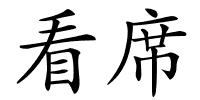 看席